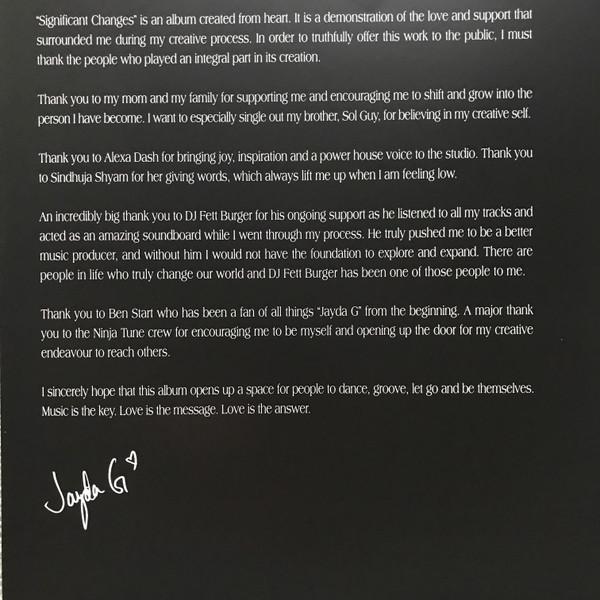 "Significant Changes" is an album created from heart. It is a demonstration of the love and support that surrounded me during my creative process. In order to truthfully offer this work to the public, I must thank the people who played an integral part in its creation.

Thank you to my mom and my family for supporting me and encouraging me to shift and grow into the person I have become. I want to especially single out my brother, Sol Guy, for believing in my creative self.

Thank you to Alexa Dash for bringing joy, inspiration and a power house voice to the studio. Thank you to Sindhuja Shyam for her giving words, which always lift me up when I am feeling low.

An incredibly big thank you to DJ Fett Burger for his ongoing support as he listened to all my tracks and acted as an amazing soundboard while I went through my process. He truly pushed me to be a better music producer, and without him I would not have the foundation to explore and expand. There are people in life who truly change our world and DJ Fett Burger has been one of those people to me.

Thank you to Ben Start who has been a fan of all things "Jayda G" from the beginning. A major thank you to the Ninja Tune crew for encouraging me to be myself and opening up the door for my creative endeavour to reach others.

I sincerely hope that this album opens up a space for people to dance, groove, let go and be themselves. Music is the key. Love is the message. Love is the answer.

Jayda G